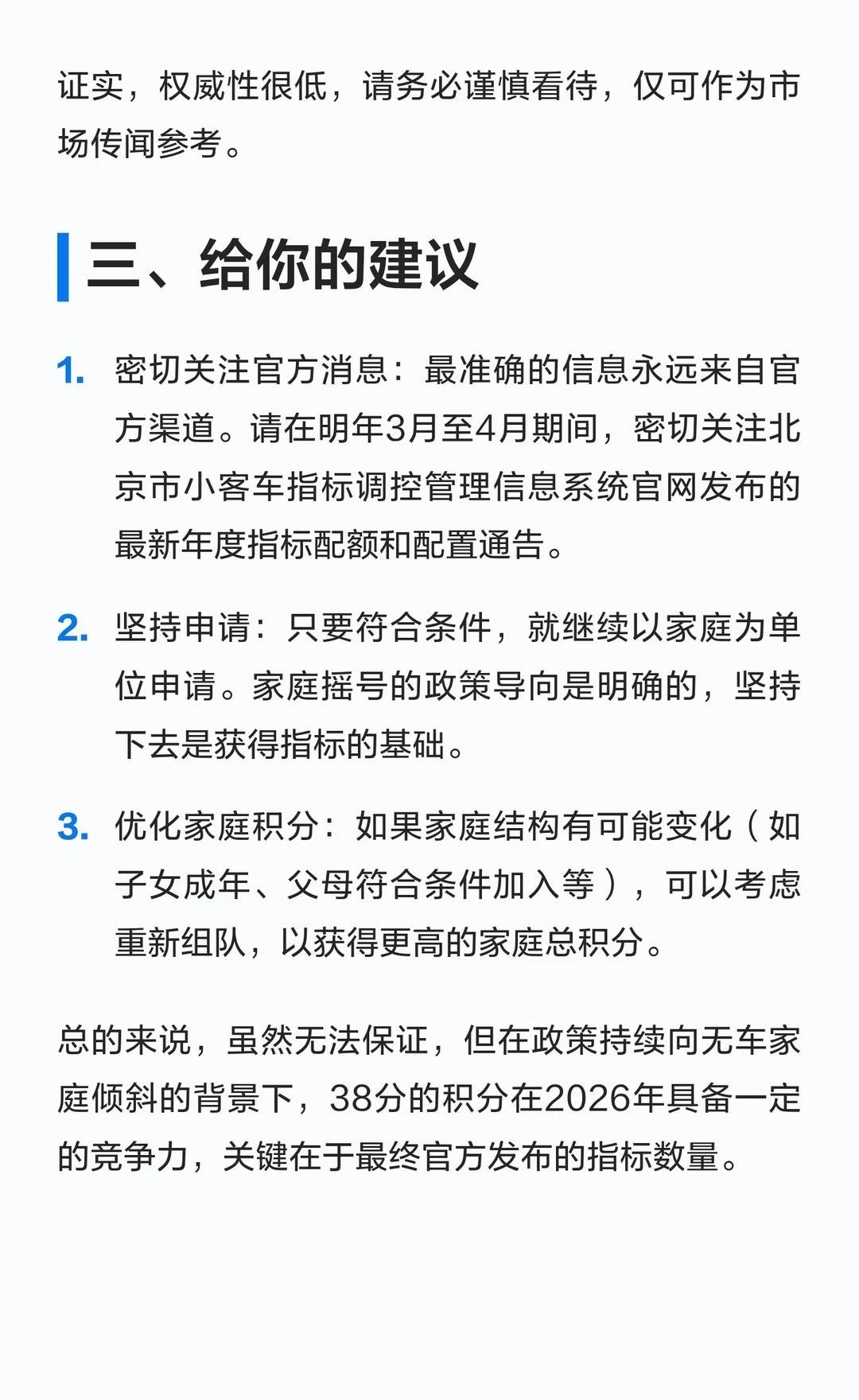 证实，权威性很低，请务必谨慎看待，仅可作为市场传闻参考。

三、给你的建议

1. 密切关注官方消息：最准确的信息永远来自官方渠道。请在明年3月至4月期间，密切关注北京市小客车指标调控管理信息系统官网发布的最新年度指标配额和配置通告。

2. 坚持申请：只要符合条件，就继续以家庭为单位申请。家庭摇号的政策导向是明确的，坚持下去是获得指标的基础。

3. 优化家庭积分：如果家庭结构有可能变化（如子女成年、父母符合条件加入等），可以考虑重新组队，以获得更高的家庭总积分。

总的来说，虽然无法保证，但在政策持续向无车家庭倾斜的背景下，38分的积分在2026年具备一定的竞争力，关键在于最终官方发布的指标数量。